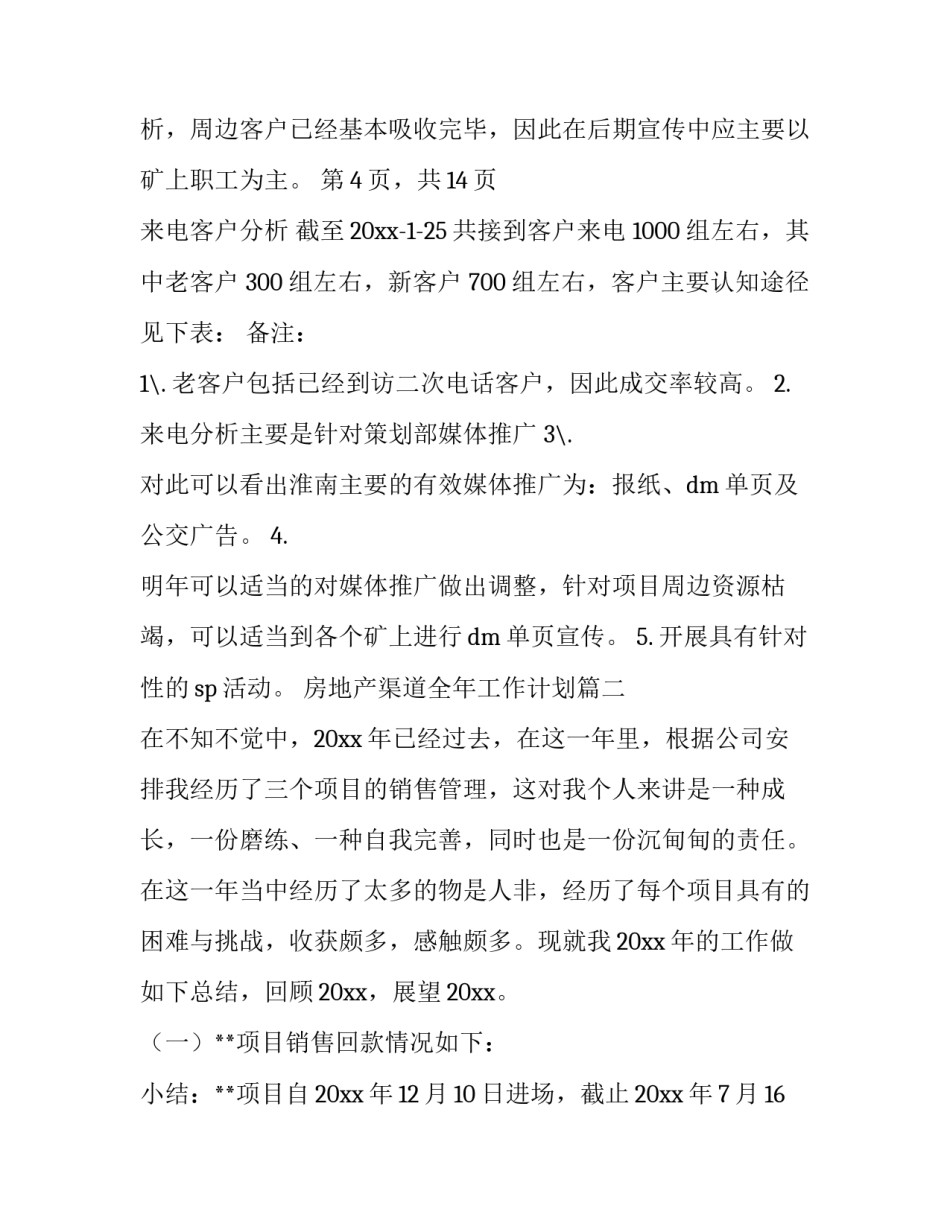 析，周边客户已经基本吸收完毕，因此在后期宣传中应主要以矿上职工为主。 第 4 页，共 14 页

来电客户分析 截至 20xx-1-25 共接到客户来电 1000 组左右，其中老客户 300 组左右，新客户 700 组左右，客户主要认知途径见下表： 备注：

1\. 老客户包括已经到访二次电话客户，因此成交率较高。 2. 来电分析主要是针对策划部媒体推广 3\.

对此可以看出淮南主要的有效媒体推广为：报纸、dm 单页及公交广告。 4.

明年可以适当的对媒体推广做出调整，针对项目周边资源枯竭，可以适当到各个矿上进行 dm 单页宣传。 5. 开展具有针对性的 sp 活动。 房地产渠道全年工作计划篇二

在不知不觉中，20xx 年已经过去，在这一年里，根据公司安排我经历了三个项目的销售管理，这对我个人来讲是一种成长，一份磨练、一种自我完善，同时也是一份沉甸甸的责任。在这一年当中经历了太多的物是人非，经历了每个项目具有的困难与挑战，收获颇多，感触颇多。现就我 20xx 年的工作做如下总结，回顾 20xx，展望 20xx。

（一）**项目销售回款情况如下：

小结：**项目自 20xx 年 12 月 10 日进场，截止 20xx 年 7 月 16